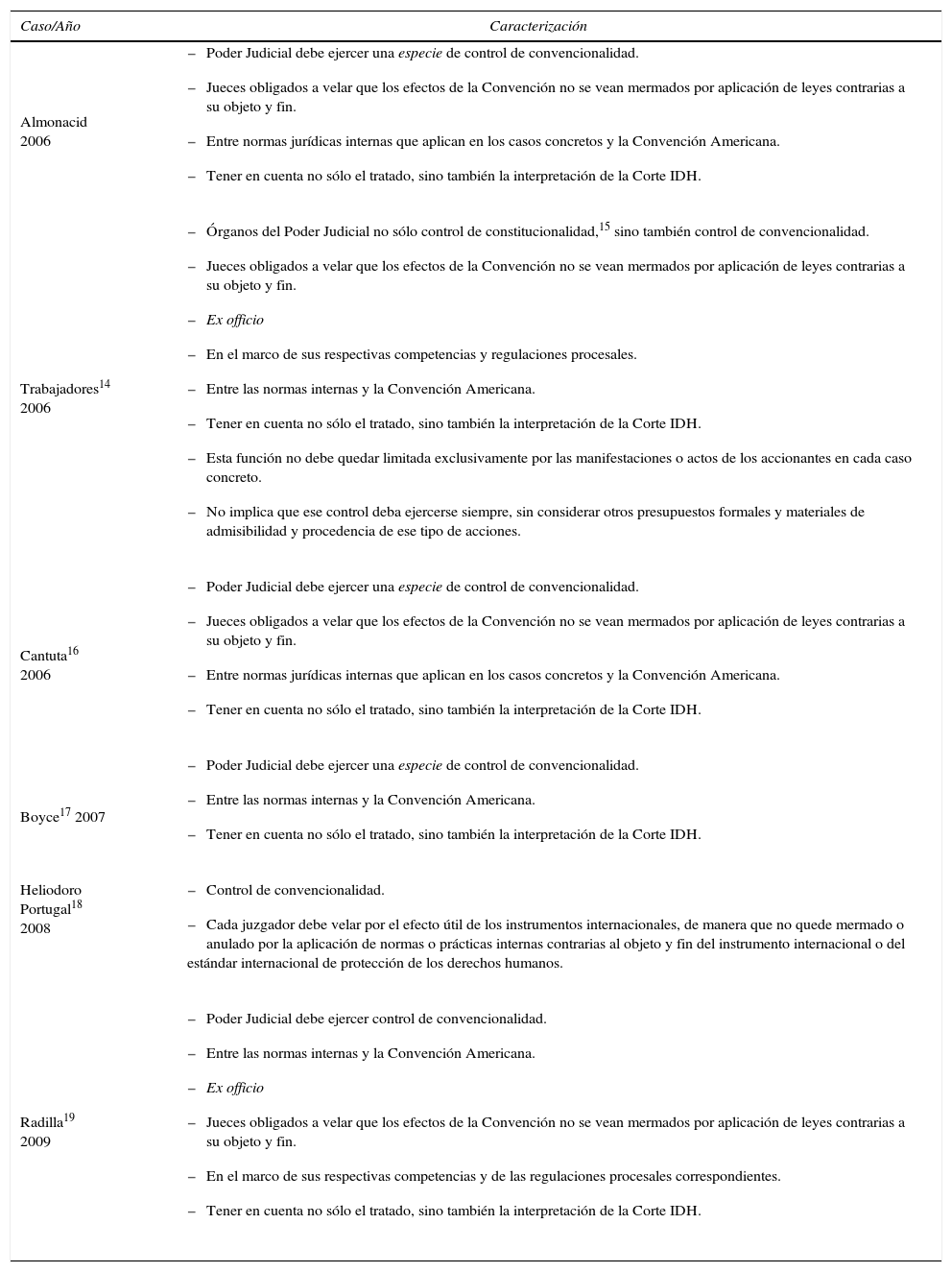 | Caso/Año | Caracterización |
|---|---|
| Almonacid 2006 | – Poder Judicial debe ejercer una especie de control de convencionalidad. – Jueces obligados a velar que los efectos de la Convención no se vean mermados por aplicación de leyes contrarias a su objeto y fin. – Entre normas jurídicas internas que aplican en los casos concretos y la Convención Americana. – Tener en cuenta no sólo el tratado, sino también la interpretación de la Corte IDH. |
| Trabajadores$^{14}$ 2006 | – Órganos del Poder Judicial no sólo control de constitucionalidad,$^{15}$ sino también control de convencionalidad. – Jueces obligados a velar que los efectos de la Convención no se vean mermados por aplicación de leyes contrarias a su objeto y fin. – Ex officio – En el marco de sus respectivas competencias y regulaciones procesales. – Entre las normas internas y la Convención Americana. – Tener en cuenta no sólo el tratado, sino también la interpretación de la Corte IDH. – Esta función no debe quedar limitada exclusivamente por las manifestaciones o actos de los accionantes en cada caso concreto. – No implica que ese control deba ejercerse siempre, sin considerar otros presupuestos formales y materiales de admisibilidad y procedencia de ese tipo de acciones. |
| Cantuta$^{16}$ 2006 | – Poder Judicial debe ejercer una especie de control de convencionalidad. – Jueces obligados a velar que los efectos de la Convención no se vean mermados por aplicación de leyes contrarias a su objeto y fin. – Entre normas jurídicas internas que aplican en los casos concretos y la Convención Americana. – Tener en cuenta no sólo el tratado, sino también la interpretación de la Corte IDH. |
| Boyce$^{17}$ 2007 | – Poder Judicial debe ejercer una especie de control de convencionalidad. – Entre las normas internas y la Convención Americana. – Tener en cuenta no sólo el tratado, sino también la interpretación de la Corte IDH. |
| Heliodoro Portugal$^{18}$ 2008 | – Control de convencionalidad. – Cada juzgador debe velar por el efecto útil de los instrumentos internacionales, de manera que no quede mermado o anulado por la aplicación de normas o prácticas internas contrarias al objeto y fin del instrumento internacional o del estándar internacional de protección de los derechos humanos. |
| Radilla$^{19}$ 2009 | – Poder Judicial debe ejercer control de convencionalidad. – Entre las normas internas y la Convención Americana. – Ex officio – Jueces obligados a velar que los efectos de la Convención no se vean mermados por aplicación de leyes contrarias a su objeto y fin. – En el marco de sus respectivas competencias y de las regulaciones procesales correspondientes. – Tener en cuenta no sólo el tratado, sino también la interpretación de la Corte IDH. |